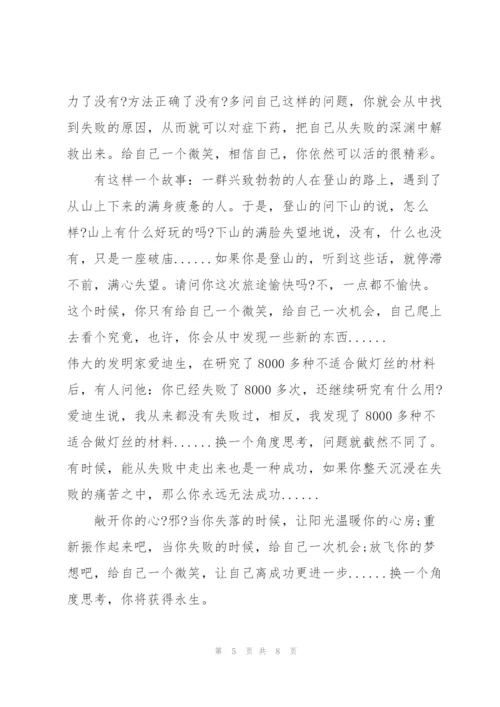 力了没有?方法正确了没有?多问自己这样的问题，你就会从中找到失败的原因，从而就可以对症下药，把自己从失败的深渊中解救出来。给自己一个微笑，相信自己，你依然可以活的很精彩。

有这样一个故事：一群兴致勃勃的人在登山的路上，遇到了从山上下来的满身疲惫的人。于是，登山的问下山的说，怎么样?山上有什么好玩的吗?下山的满脸失望地说，没有，什么也没有，只是一座破庙......如果你是登山的，听到这些话，就停滞不前，满心失望。请问你这次旅途愉快吗?不，一点都不愉快。这个时候，你只有给自己一个微笑，给自己一次机会，自己爬上去看个究竟，也许，你会从中发现一些新的东西......
伟大的发明家爱迪生，在研究了8000多种不适合做灯丝的材料后，有人问他：你已经失败了8000多次，还继续研究有什么用?爱迪生说，我从来都没有失败过，相反，我发现了8000多种不适合做灯丝的材料......换一个角度思考，问题就截然不同了。有时候，能从失败中走出来也是一种成功，如果你整天沉浸在失败的痛苦之中，那么你永远无法成功......

敞开你的心?邪?当你失落的时候，让阳光温暖你的心房;重新振作起来吧，当你失败的时候，给自己一次机会;放飞你的梦想吧，给自己一个微笑，让自己离成功更进一步......换一个角度思考，你将获得永生。

第 5 页 共 8 页